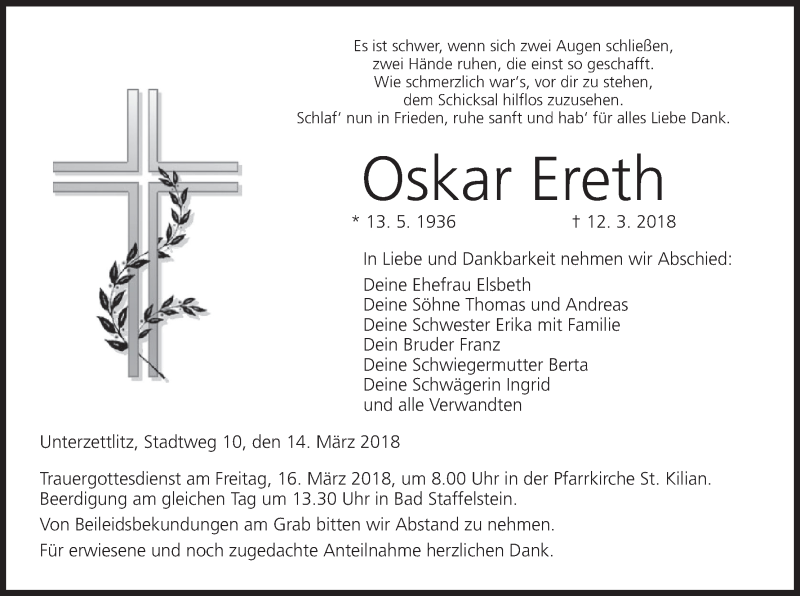 Es ist schwer, wenn sich zwei Augen schließen,
zwei Hände ruhen, die einst so geschafft.
Wie schmerzlich war's, vor dir zu stehen,
dem Schicksal hilflos zuzusehen.
Schlaf' nun in Frieden, ruhe sanft und hab' für alles Liebe Dank.

Oskar Ereth

* 13. 5. 1936 † 12. 3. 2018

In Liebe und Dankbarkeit nehmen wir Abschied:

Deine Ehefrau Elsbeth
Deine Söhne Thomas und Andreas
Deine Schwester Erika mit Familie
Dein Bruder Franz
Deine Schwiegermutter Berta
Deine Schwägerin Ingrid
und alle Verwandten

Unterzettlitz, Stadtweg 10, den 14. März 2018

Trauergottesdienst am Freitag, 16. März 2018, um 8.00 Uhr in der Pfarrkirche St. Kilian.
Beerdigung am gleichen Tag um 13.30 Uhr in Bad Staffelstein.

Von Beileidsbekundungen am Grab bitten wir Abstand zu nehmen.

Für erwiesene und noch zugedachte Anteilnahme herzlichen Dank.